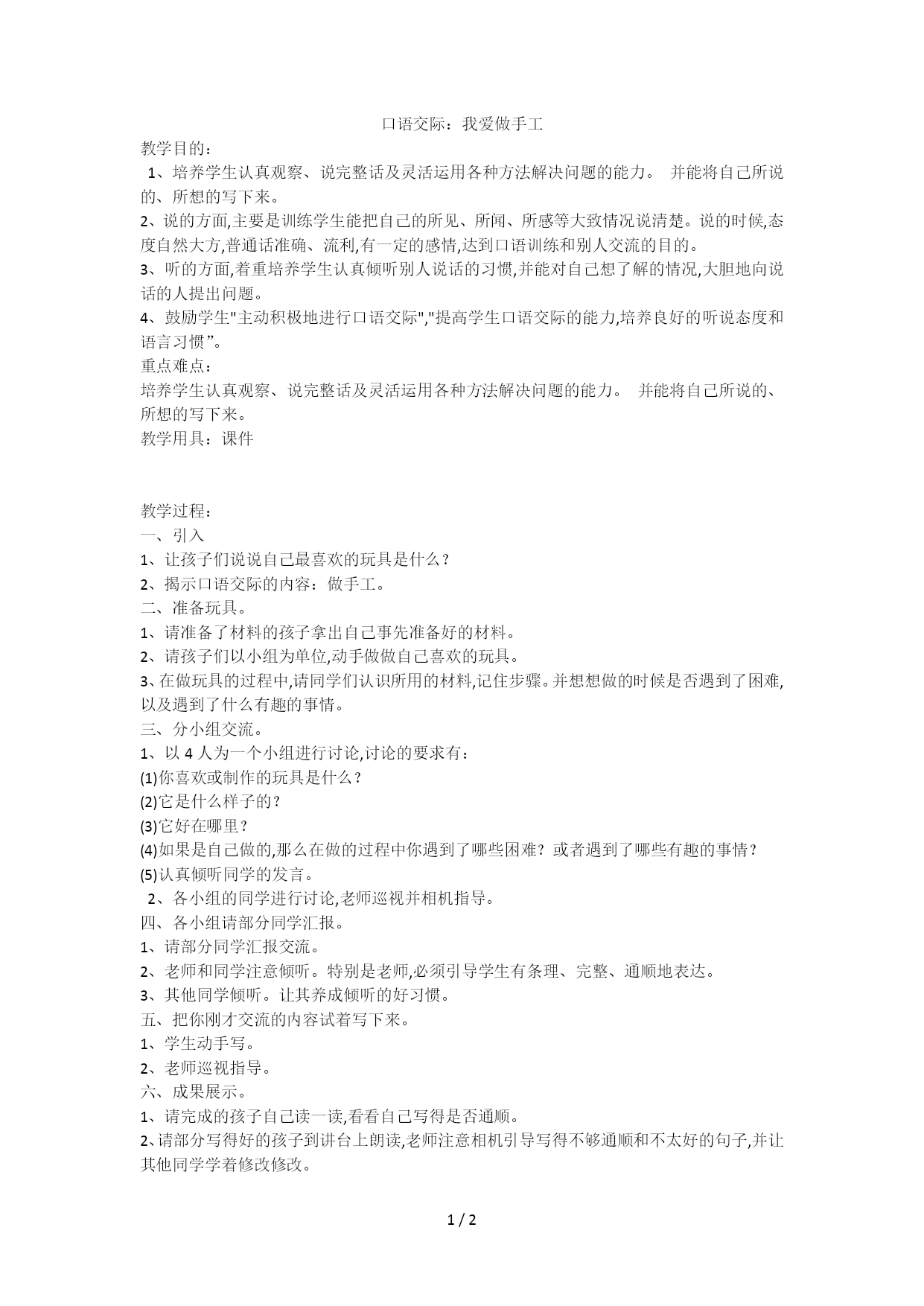 口语交际：我爱做手工

教学目的：

1、培养学生认真观察、说完整话及灵活运用各种方法解决问题的能力。 并能将自己所说的、所想的写下来。

2、说的方面,主要是训练学生能把自己的所见、所闻、所感等大致情况说清楚。说的时候,态度自然大方,普通话准确、流利,有一定的感情,达到口语训练和别人交流的目的。

3、听的方面,着重培养学生认真倾听别人说话的习惯,并能对自己想了解的情况,大胆地向说话的人提出问题。

4、鼓励学生"主动积极地进行口语交际","提高学生口语交际的能力,培养良好的听说态度和语言习惯”。

重点难点：

培养学生认真观察、说完整话及灵活运用各种方法解决问题的能力。 并能将自己所说的、所想的写下来。

教学用具：课件

教学过程：

一、引入

1、让孩子们说说自己最喜欢的玩具是什么？

2、揭示口语交际的内容：做手工。

二、准备玩具。

1、请准备了材料的孩子拿出自己事先准备好的材料。

2、请孩子们以小组为单位,动手做做自己喜欢的玩具。

3、在做玩具的过程中,请同学们认识所用的材料,记住步骤。并想想做的时候是否遇到了困难,以及遇到了什么有趣的事情。

三、分小组交流。

1、以 4 人为一个小组进行讨论,讨论的要求有：

(1)你喜欢或制作的玩具是什么？

(2)它是什么样子的？

(3)它好在哪里？

(4)如果是自己做的,那么在做的过程中你遇到了哪些困难？或者遇到了哪些有趣的事情？

(5)认真倾听同学的发言。

2、各小组的同学进行讨论,老师巡视并相机指导。

四、各小组请部分同学汇报。

1、请部分同学汇报交流。

2、老师和同学注意倾听。特别是老师,必须引导学生有条理、完整、通顺地表达。

3、其他同学倾听。让其养成倾听的好习惯。

五、把你刚才交流的内容试着写下来。

1、学生动手写。

2、老师巡视指导。

六、成果展示。

1、请完成的孩子自己读一读,看看自己写得是否通顺。

2、请部分写得好的孩子到讲台上朗读,老师注意相机引导写得不够通顺和不太好的句子,并让其他同学学着修改修改。

1 / 2